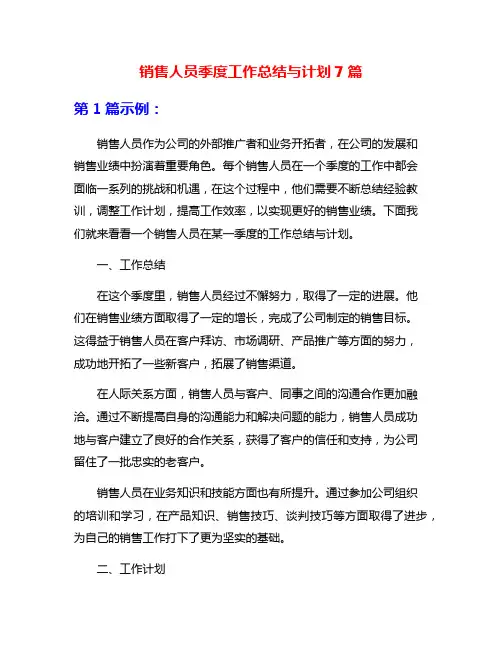 销售人员季度工作总结与计划 7 篇

第 1 篇示例：

销售人员作为公司的外部推广者和业务开拓者，在公司的发展和销售业绩中扮演着重要角色。每个销售人员在一个季度的工作中都会面临一系列的挑战和机遇，在这个过程中，他们需要不断总结经验教训，调整工作计划，提高工作效率，以实现更好的销售业绩。下面我们就来看看一个销售人员在某一季度的工作总结与计划。

一、工作总结

在这个季度里，销售人员经过不懈努力，取得了一定的进展。他们在销售业绩方面取得了一定的增长，完成了公司制定的销售目标。这得益于销售人员在客户拜访、市场调研、产品推广等方面的努力，成功地开拓了一些新客户，拓展了销售渠道。

在人际关系方面，销售人员与客户、同事之间的沟通合作更加融洽。通过不断提高自身的沟通能力和解决问题的能力，销售人员成功地与客户建立了良好的合作关系，获得了客户的信任和支持，为公司留住了一批忠实的老客户。

销售人员在业务知识和技能方面也有所提升。通过参加公司组织的培训和学习，在产品知识、销售技巧、谈判技巧等方面取得了进步，为自己的销售工作打下了更为坚实的基础。

二、工作计划